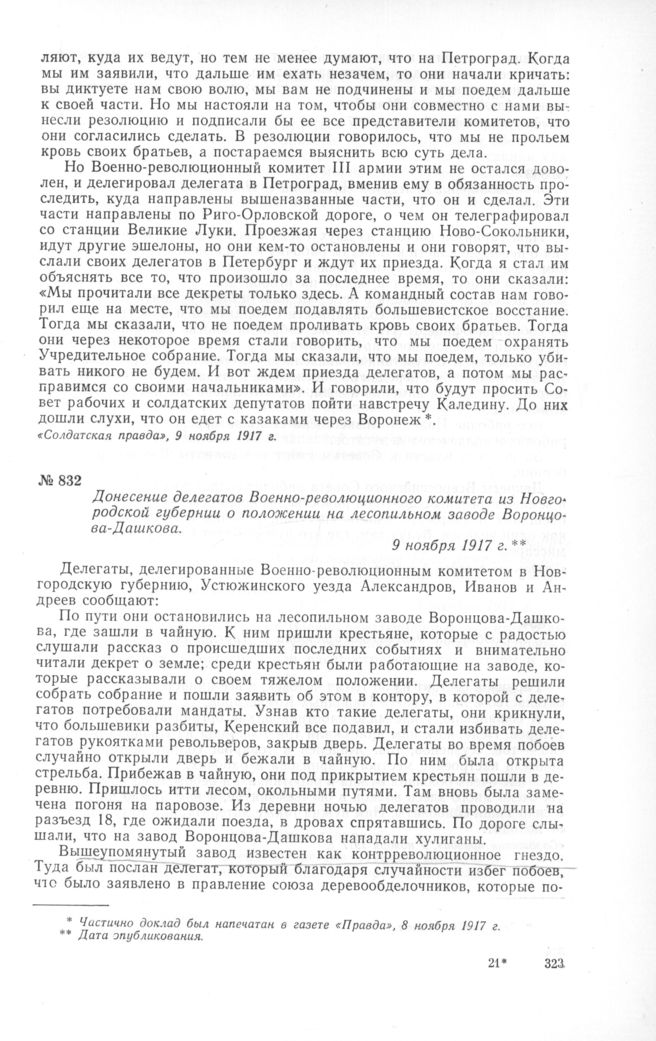 ляют, куда их ведут, но тем не менее думают, что на Петроград. Когда мы им заявили, что дальше им ехать незачем, то они начали кричать: вы диктуете нам свою волю, мы вам не подчинены и мы поедем дальше к своей части. Но мы настояли на том, чтобы они совместно с нами вынесли резолюцию и подписали бы ее все представители комитетов, что они согласились сделать. В резолюции говорилось, что мы не прольем кровь своих братьев, а постараемся выяснить всю суть дела.

Но Военно-революционный комитет III армии этим не остался доволен, и делегировал делегата в Петроград, вменив ему в обязанность проследить, куда направлены вышеназванные части, что он и сделал. Эти части направлены по Риго-Орловской дороге, о чем он телеграфировал со станции Великие Луки. Проезжая через станцию Ново-Сокольники, идут другие эшелоны, но они кем-то остановлены и они говорят, что выслали своих делегатов в Петербург и ждут их приезда. Когда я стал им объяснять все то, что произошло за последнее время, то они сказали: «Мы прочитали все декреты только здесь. А командный состав нам говорил еще на месте, что мы поедем подавлять большевистское восстание. Тогда мы сказали, что не поедем проливать кровь своих братьев. Тогда они через некоторое время стали говорить, что мы поедем охранять Учредительное собрание. Тогда мы сказали, что мы поедем, только убивать никого не будем. И вот ждем приезда делегатов, а потом мы расправимся со своими начальниками». И говорили, что будут просить Совет рабочих и солдатских депутатов пойти навстречу Каледину. До них дошли слухи, что он едет с казаками через Воронеж *.

«Солдатская правда», 9 ноября 1917 г.

№ 832

Донесение делегатов Военно-революционного комитета из Новгородской губернии о положении на лесопильном заводе Воронцова-Дашкова.

9 ноября 1917 г. **

Делегаты, делегированные Военно-революционным комитетом в Новгородскую губернию, Устюжинского уезда Александров, Иванов и Андреев сообщают:

По пути они остановились на лесопильном заводе Воронцова-Дашкова, где зашли в чайную. К ним пришли крестьяне, которые с радостью слушали рассказ о происшедших последних событиях и внимательно читали декрет о земле; среди крестьян были работающие на заводе, которые рассказывали о своем тяжелом положении. Делегаты решили собрать собрание и пошли заявить об этом в контору, в которой с делегатов потребовали мандаты. Узнав кто такие делегаты, они крикнули, что большевики разбиты, Керенский все подавил, и стали избивать делегатов рукоятками револьверов, закрыв дверь. Делегаты во время побоев случайно открыли дверь и бежали в чайную. По ним была открыта стрельба. Прибежав в чайную, они под прикрытием крестьян пошли в деревню. Пришлось итти лесом, окольными путями. Там вновь была замечена погоня на паровозе. Из деревни ночью делегатов проводили на разъезд 18, где ожидали поезда, в дровах спрятавшись. По дороге слышали, что на завод Воронцова-Дашкова нападали хулиганы.

Вышеупомянутый завод известен как контрреволюционное гнездо. Туда был послан делегат, который благодаря случайности избег побоев, что было заявлено в правление союза деревообделочников, которые по-

* Частично доклад был напечатан в газете «Правда», 8 ноября 1917 г.
** Дата опубликования.

21* 323